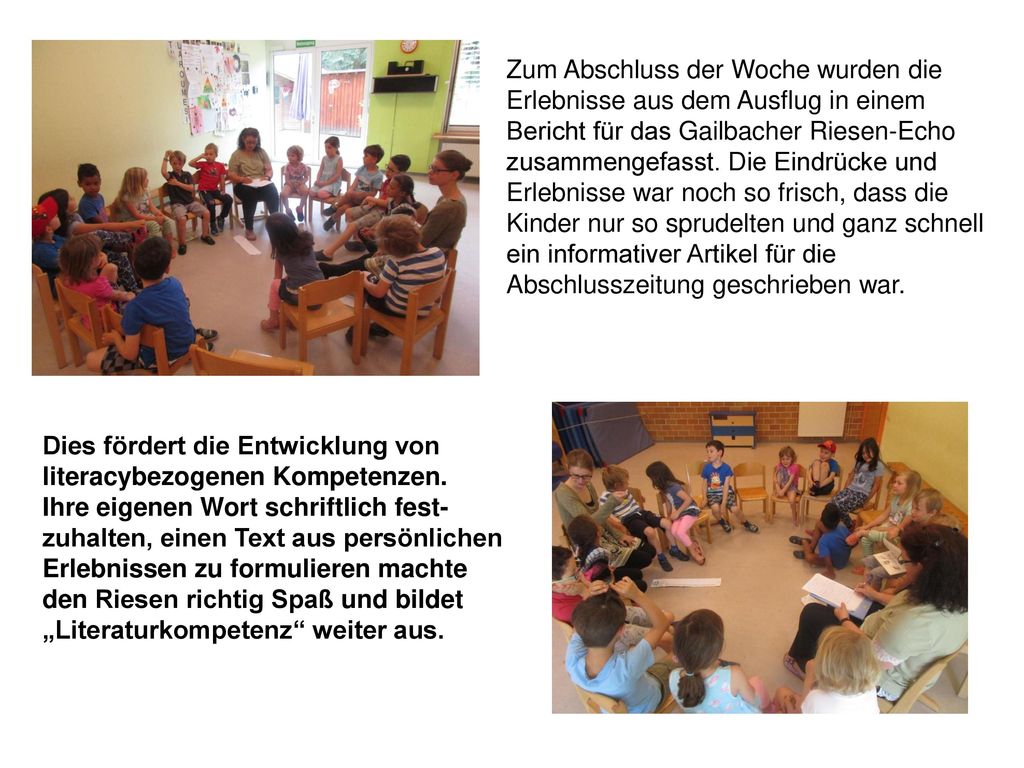 Zum Abschluss der Woche wurden die Erlebnisse aus dem Ausflug in einem Bericht für das Gailbacher Riesen-Echo zusammengefasst. Die Eindrücke und Erlebnisse war noch so frisch, dass die Kinder nur so sprudelten und ganz schnell ein informativer Artikel für die Abschlusszeitung geschrieben war.

Dies fördert die Entwicklung von literacybezogenen Kompetenzen. Ihre eigenen Wort schriftlich festzuhalten, einen Text aus persönlichen Erlebnissen zu formulieren machte den Riesen richtig Spaß und bildet „Literaturkompetenz“ weiter aus.